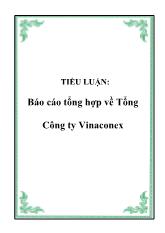 TIỂU LUẬN:

Báo cáo tổng hợp về Tổng Công ty Vinaconex